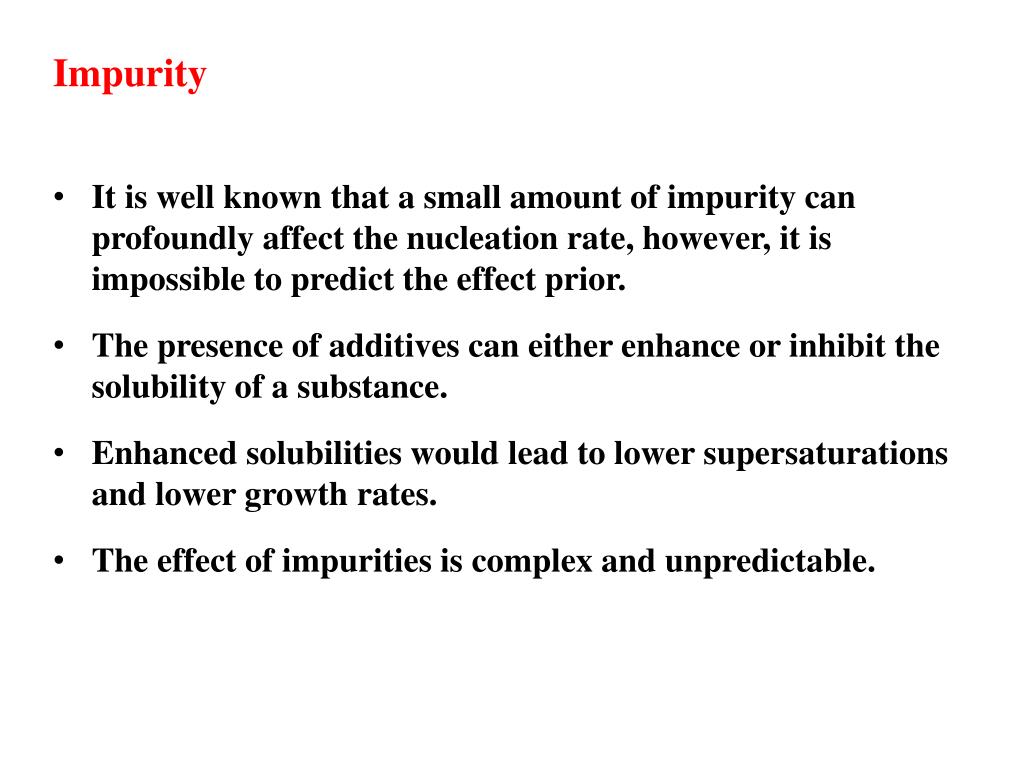 Impurity

• It is well known that a small amount of impurity can profoundly affect the nucleation rate, however, it is impossible to predict the effect prior.

• The presence of additives can either enhance or inhibit the solubility of a substance.

• Enhanced solubilities would lead to lower supersaturations and lower growth rates.

• The effect of impurities is complex and unpredictable.